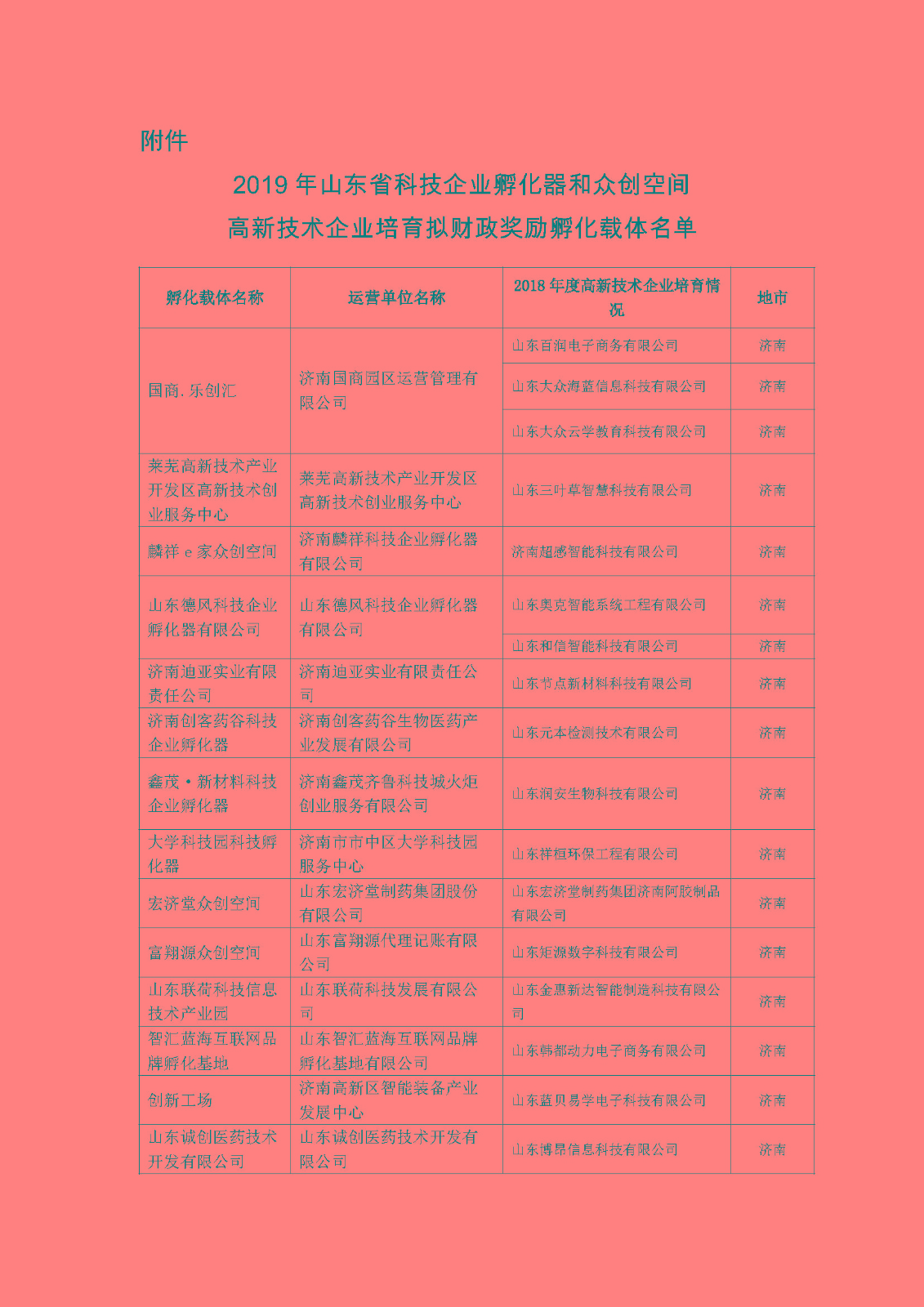 附件

2019 年山东省科技企业孵化器和众创空间
高新技术企业培育拟财政奖励孵化载体名单

| 孵化载体名称 | 运营单位名称 | 2018 年度高新技术企业培育情况 | 地市 |
|---|---|---|---|
| 国商.乐创汇 | 济南国商园区运营管理有限公司 | 山东百润电子商务有限公司 | 济南 |
| | | 山东大众海蓝信息科技有限公司 | 济南 |
| | | 山东大众云学教育科技有限公司 | 济南 |
| 莱芜高新技术产业开发区高新技术创业服务中心 | 莱芜高新技术产业开发区高新技术创业服务中心 | 山东三叶草智慧科技有限公司 | 济南 |
| 麟祥 e 家众创空间 | 济南麟祥科技企业孵化器有限公司 | 济南超感智能科技有限公司 | 济南 |
| 山东德风科技企业孵化器有限公司 | 山东德风科技企业孵化器有限公司 | 山东奥克智能系统工程有限公司 | 济南 |
| | | 山东和信智能科技有限公司 | 济南 |
| 济南迪亚实业有限责任公司 | 济南迪亚实业有限责任公司 | 山东节点新材料科技有限公司 | 济南 |
| 济南创客药谷科技企业孵化器 | 济南创客药谷生物医药产业发展有限公司 | 山东元本检测技术有限公司 | 济南 |
| 鑫茂·新材料科技企业孵化器 | 济南鑫茂齐鲁科技城火炬创业服务有限公司 | 山东润安生物科技有限公司 | 济南 |
| 大学科技园科技孵化器 | 济南市市中区大学科技园服务中心 | 山东祥桓环保工程有限公司 | 济南 |
| 宏济堂众创空间 | 山东宏济堂制药集团股份有限公司 | 山东宏济堂制药集团济南阿胶制品有限公司 | 济南 |
| 富翔源众创空间 | 山东富翔源代理记账有限公司 | 山东矩源数字科技有限公司 | 济南 |
| 山东联荷科技信息技术产业园 | 山东联荷科技发展有限公司 | 山东金惠新达智能制造科技有限公司 | 济南 |
| 智汇蓝海互联网品牌孵化基地 | 山东智汇蓝海互联网品牌孵化基地有限公司 | 山东韩都动力电子商务有限公司 | 济南 |
| 创新工场 | 济南高新区智能装备产业发展中心 | 山东蓝贝易学电子科技有限公司 | 济南 |
| 山东诚创医药技术开发有限公司 | 山东诚创医药技术开发有限公司 | 山东博昂信息科技有限公司 | 济南 |